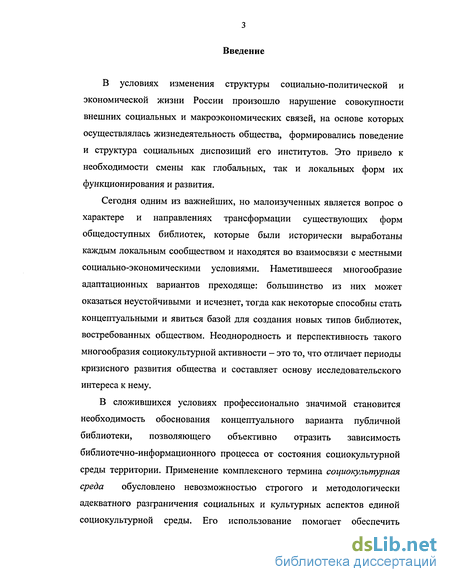 3

Введение

В условиях изменения структуры социально-политической и экономической жизни России произошло нарушение совокупности внешних социальных и макроэкономических связей, на основе которых осуществлялась жизнедеятельность общества, формировались поведение и структура социальных диспозиций его институтов. Это привело к необходимости смены как глобальных, так и локальных форм их функционирования и развития.

Сегодня одним из важнейших, но малоизученных является вопрос о характере и направлениях трансформации существующих форм общедоступных библиотек, которые были исторически выработаны каждым локальным сообществом и находятся во взаимосвязи с местными социально-экономическими условиями. Наметившееся многообразие адаптационных вариантов преходяще: большинство из них может оказаться неустойчивыми и исчезнет, тогда как некоторые способны стать концептуальными и явиться базой для создания новых типов библиотек, востребованных обществом. Неоднородность и перспективность такого многообразия социокультурной активности – это то, что отличает периоды кризисного развития общества и составляет основу исследовательского интереса к нему.

В сложившихся условиях профессионально значимой становится необходимость обоснования концептуального варианта публичной библиотеки, позволяющего объективно отразить зависимость библиотечно-информационного процесса от состояния социокультурной среды территории. Применение комплексного термина социокультурная среда обусловлено невозможностью строгого и методологически адекватного разграничения социальных и культурных аспектов единой социокультурной среды. Его использование помогает обеспечить

dsLib.net
библиотека диссертаций